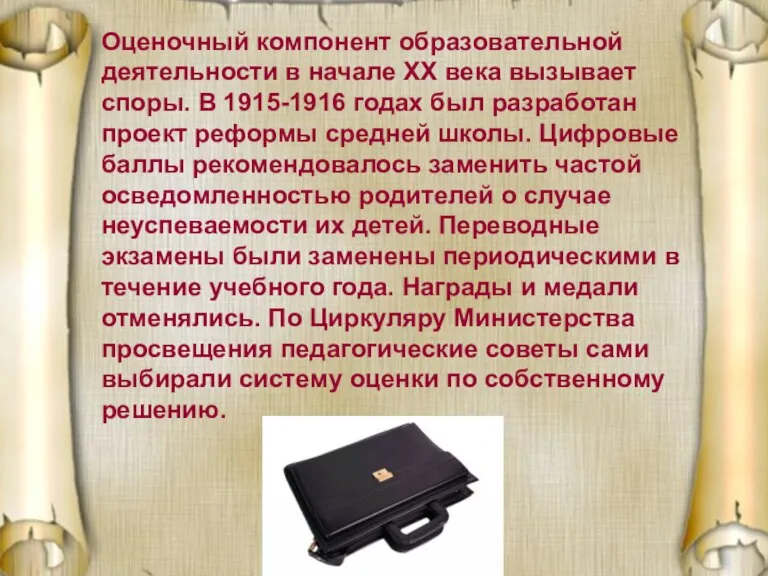 Оценочный компонент образовательной деятельности в начале XX века вызывает споры. В 1915-1916 годах был разработан проект реформы средней школы. Цифровые баллы рекомендовалось заменить частой осведомленностью родителей о случае неуспеваемости их детей. Переводные экзамены были заменены периодическими в течение учебного года. Награды и медали отменялись. По Циркуляру Министерства просвещения педагогические советы сами выбирали систему оценки по собственному решению.